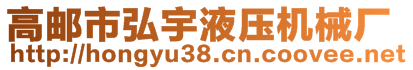 高邮市弘宇液压机械厂
http://hongyu38.cn.coovee.net